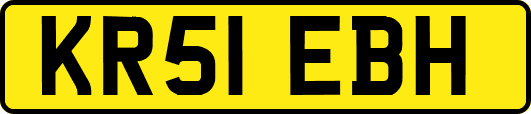 KR51 EBH